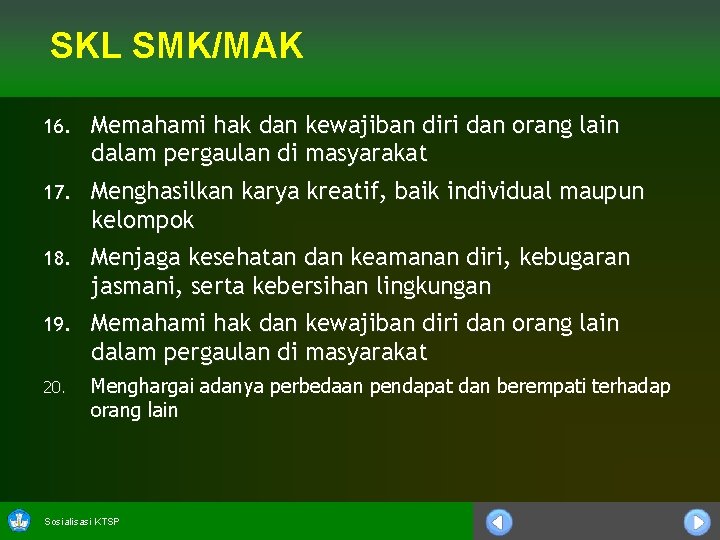 SKL SMK/MAK

16. Memahami hak dan kewajiban diri dan orang lain dalam pergaulan di masyarakat

17. Menghasilkan karya kreatif, baik individual maupun kelompok

18. Menjaga kesehatan dan keamanan diri, kebugaran jasmani, serta kebersihan lingkungan

19. Memahami hak dan kewajiban diri dan orang lain dalam pergaulan di masyarakat

20. Menghargai adanya perbedaan pendapat dan berempati terhadap orang lain

Sosialisasi KTSP